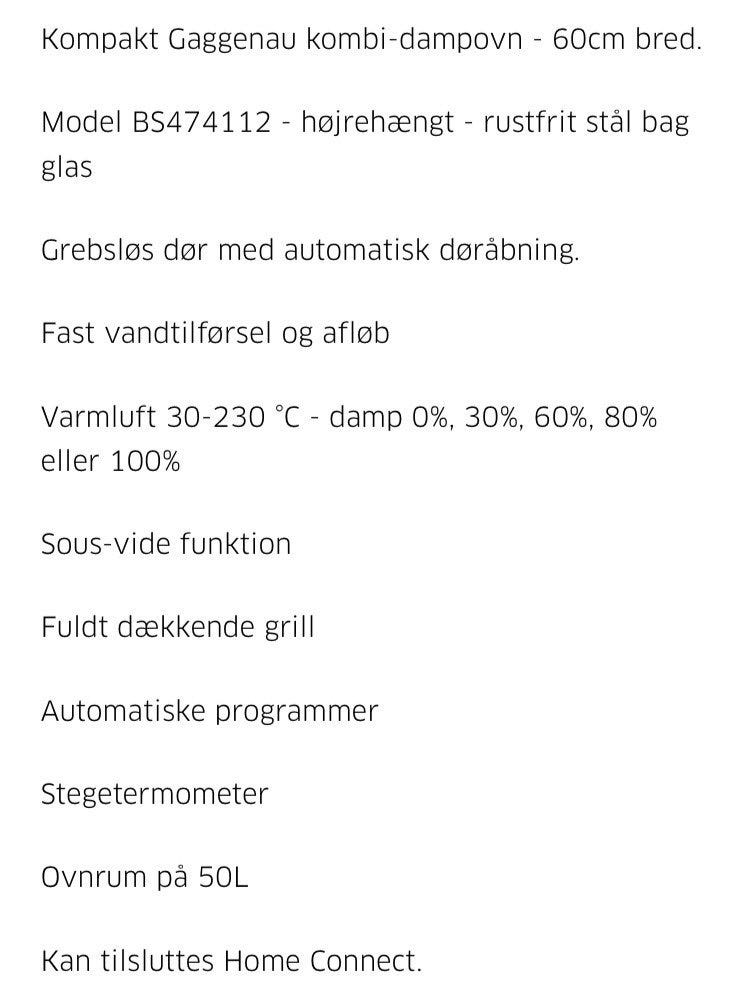 Kompakt Gaggenau kombi-dampovn - 60cm bred.

Model BS474112 - højrehængt - rustfrit stål bag glas

Grebsløs dør med automatisk døråbning.

Fast vandtilførsel og afløb

Varmluft 30-230 °C - damp 0%, 30%, 60%, 80% eller 100%

Sous-vide funktion

Fuldt dækkende grill

Automatiske programmer

Stegetermometer

Ovnrum på 50L

Kan tilsluttes Home Connect.